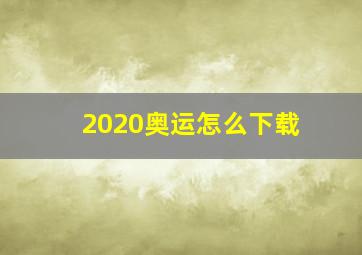 2020奥运怎么下载